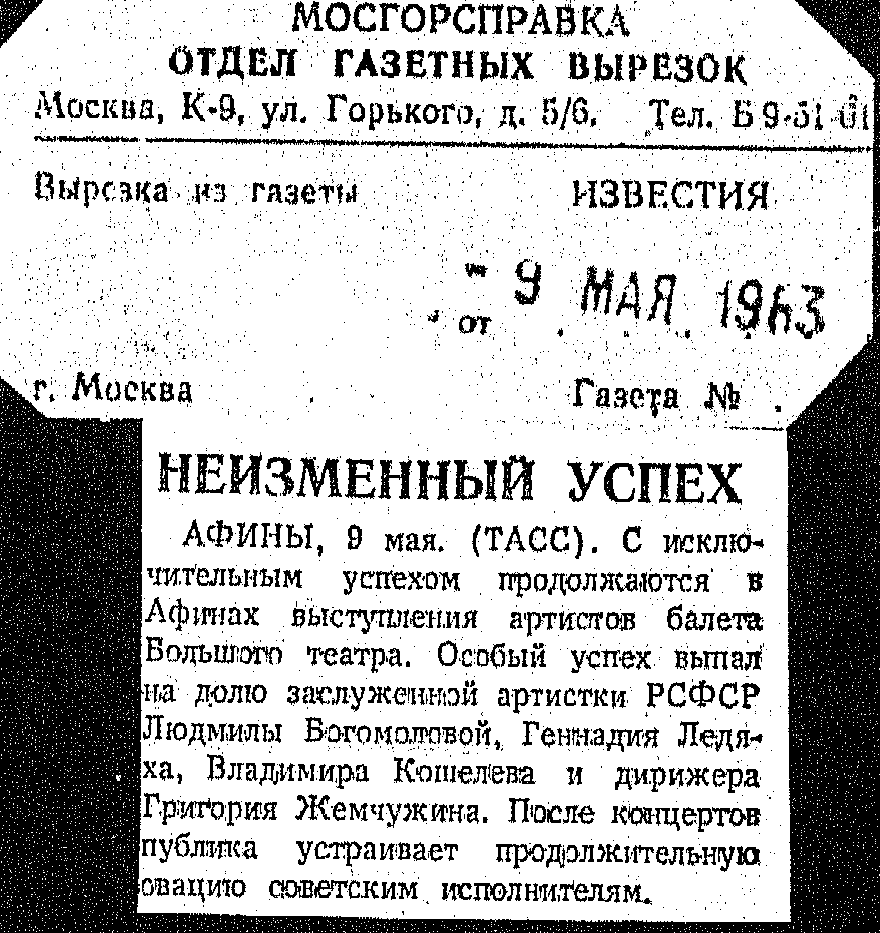 МОСГОРСПРАВКА
ОТДЕЛ ГАЗЕТНЫХ ВЫРЕЗОК
Москва, К-9, ул. Горького, д. 5/6. Тел. Б 9-51-61

Вырезка из газеты ИЗВЕСТИЯ

от 9 МАЯ 1963

г. Москва Газета №

НЕИЗМЕННЫЙ УСПЕХ

АФИНЫ, 9 мая. (ТАСС). С исключительным успехом продолжаются в Афинах выступления артистов балета Большого театра. Особый успех выпал на долю заслуженной артистки РСФСР Людмилы Богомоловой, Геннадия Ледяха, Владимира Кошелева и дирижера Григория Жемчужина. После концертов публика устраивает продолжительную овацию советским исполнителям.